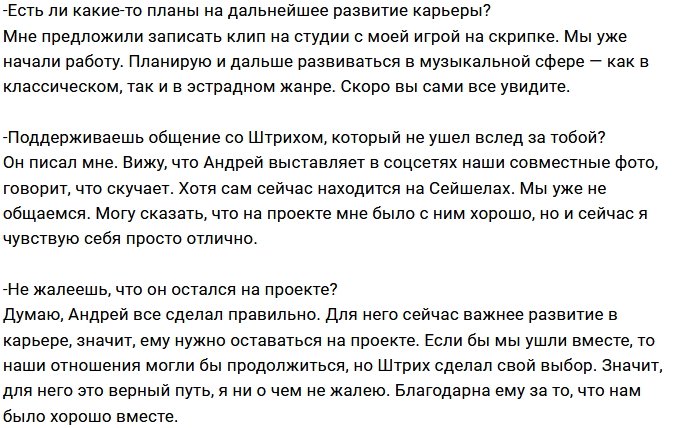 -Есть ли какие-то планы на дальнейшее развитие карьеры?
Мне предложили записать клип на студии с моей игрой на скрипке. Мы уже начали работу. Планирую и дальше развиваться в музыкальной сфере — как в классическом, так и в эстрадном жанре. Скоро вы сами все увидите.

-Поддерживаешь общение со Штрихом, который не ушел вслед за тобой?
Он писал мне. Вижу, что Андрей выставляет в соцсетях наши совместные фото, говорит, что скучает. Хотя сам сейчас находится на Сейшелах. Мы уже не общаемся. Могу сказать, что на проекте мне было с ним хорошо, но и сейчас я чувствую себя просто отлично.

-Не жалеешь, что он остался на проекте?
Думаю, Андрей все сделал правильно. Для него сейчас важнее развитие в карьере, значит, ему нужно оставаться на проекте. Если бы мы ушли вместе, то наши отношения могли бы продолжиться, но Штрих сделал свой выбор. Значит, для него это верный путь, я ни о чем не жалею. Благодарна ему за то, что нам было хорошо вместе.